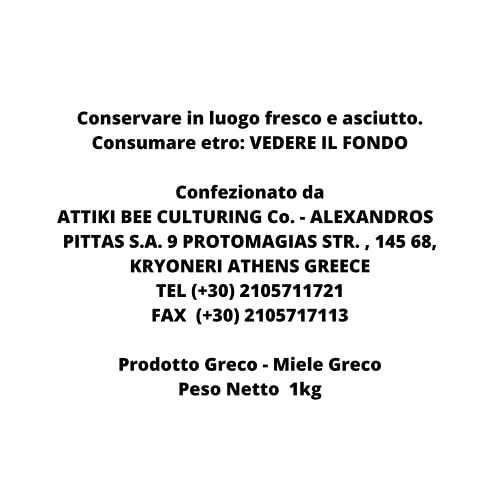 Conservare in luogo fresco e asciutto.
Consumare etro: VEDERE IL FONDO

Confezionato da
ATTIKI BEE CULTURING Co. - ALEXANDROS PITTAS S.A. 9 PROTOMAGIAS STR. , 145 68, KRYONERI ATHENS GREECE
TEL (+30) 2105711721
FAX (+30) 2105717113

Prodotto Greco - Miele Greco
Peso Netto 1kg